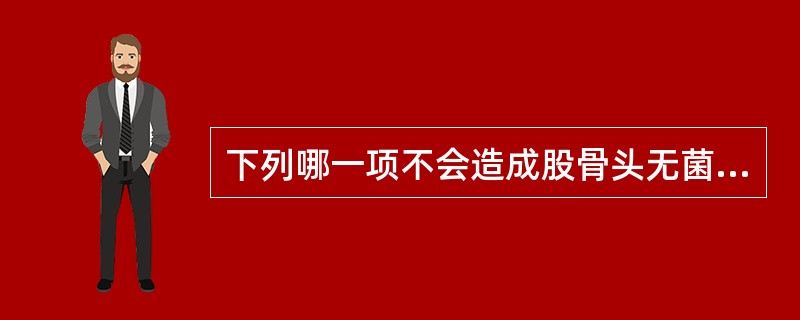 下列哪一项不会造成股骨头无菌...